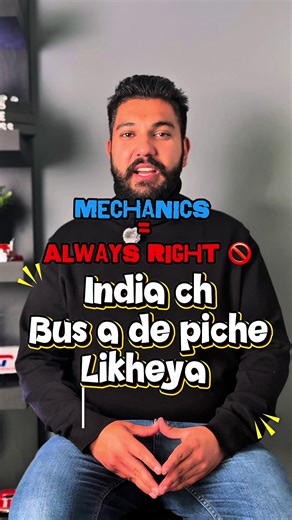 MECHANICS
=
ALWAYS RIGHT 🚫

India ch
Bus a de piche
Likheya